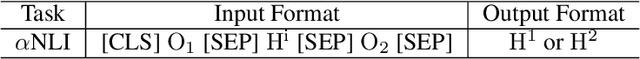 | Task | Input Format | Output Format |
|---|---|---|
| $\alpha$NLI | [CLS] $O_1$ [SEP] $H^i$ [SEP] $O_2$ [SEP] | $H^1$ or $H^2$ |